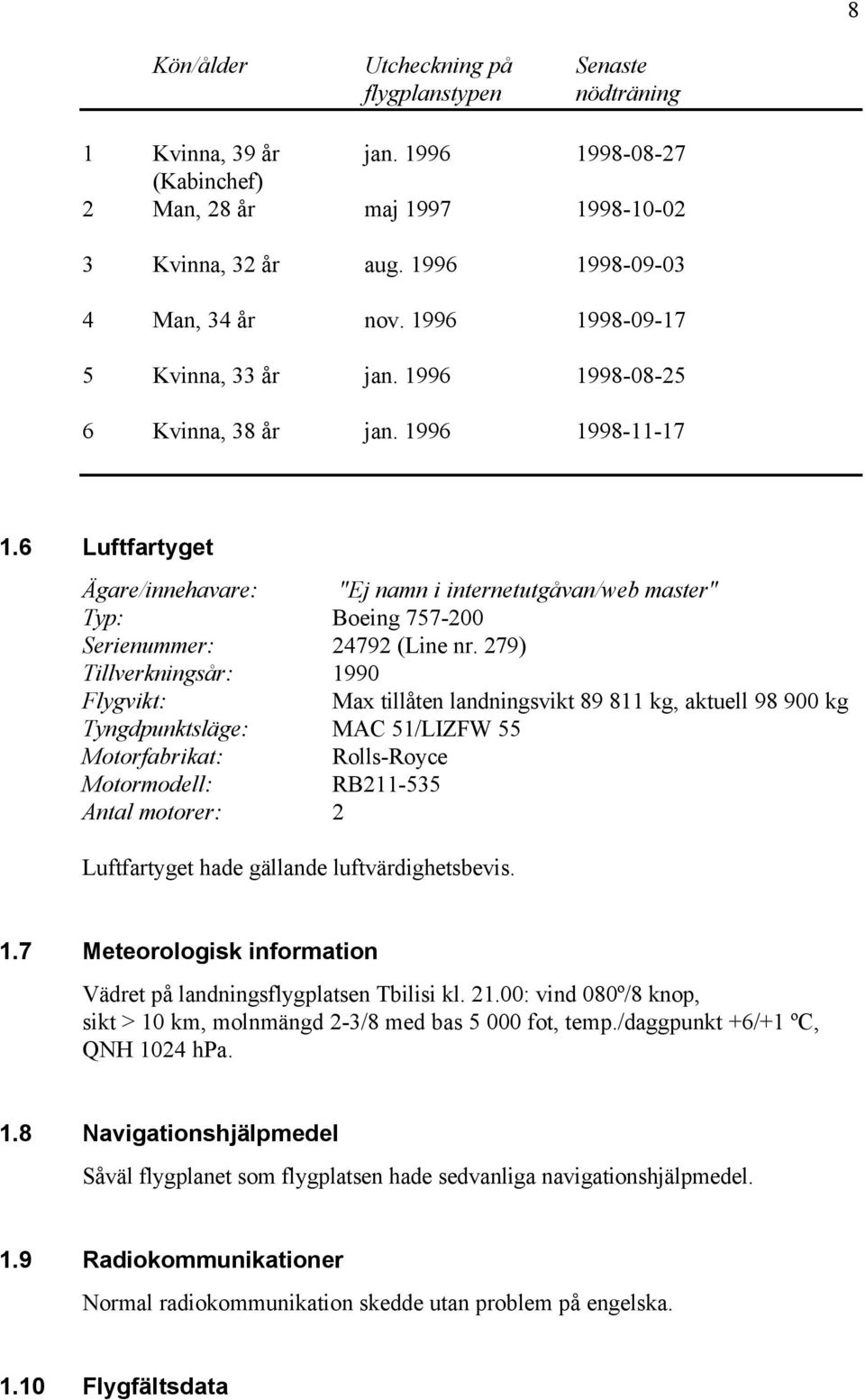 8

| | Kön/ålder | Utcheckning på flygplanstypen | Senaste nödträning |
|---|---|---|---|
| 1 | Kvinna, 39 år (Kabinchef) | jan. 1996 | 1998-08-27 |
| 2 | Man, 28 år | maj 1997 | 1998-10-02 |
| 3 | Kvinna, 32 år | aug. 1996 | 1998-09-03 |
| 4 | Man, 34 år | nov. 1996 | 1998-09-17 |
| 5 | Kvinna, 33 år | jan. 1996 | 1998-08-25 |
| 6 | Kvinna, 38 år | jan. 1996 | 1998-11-17 |

1.6 Luftfartyget

Ägare/innehavare: "Ej namn i internetutgåvan/web master"
Typ: Boeing 757-200
Serienummer: 24792 (Line nr. 279)
Tillverkningsår: 1990
Flygvikt: Max tillåten landningsvikt 89 811 kg, aktuell 98 900 kg
Tyngdpunktsläge: MAC 51/LIZFW 55
Motorfabrikat: Rolls-Royce
Motormodell: RB211-535
Antal motorer: 2

Luftfartyget hade gällande luftvärdighetsbevis.

1.7 Meteorologisk information

Vädret på landningsflygplatsen Tbilisi kl. 21.00: vind 080º/8 knop, sikt > 10 km, molnmängd 2-3/8 med bas 5 000 fot, temp./daggpunkt +6/+1 ºC, QNH 1024 hPa.

1.8 Navigationshjälpmedel

Såväl flygplanet som flygplatsen hade sedvanliga navigationshjälpmedel.

1.9 Radiokommunikationer

Normal radiokommunikation skedde utan problem på engelska.

1.10 Flygfältsdata